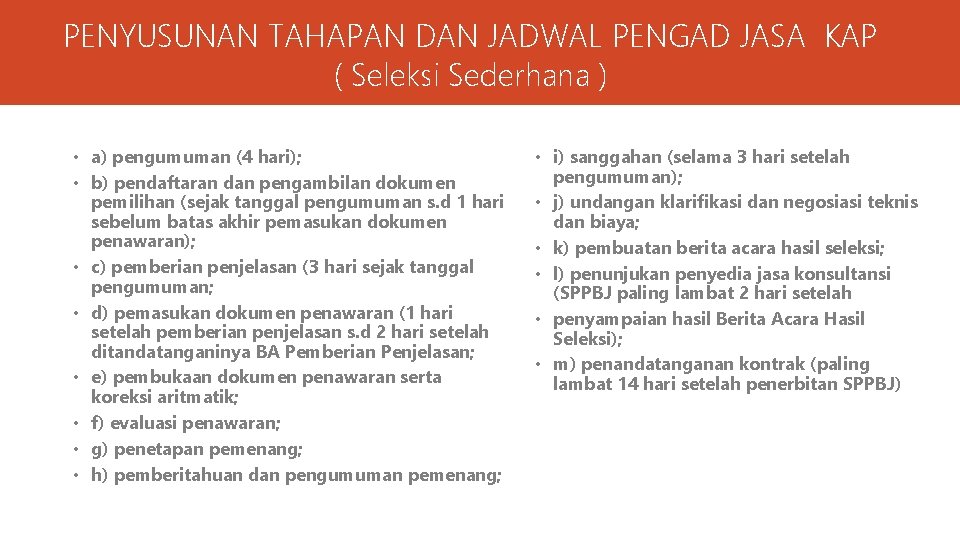 PENYUSUNAN TAHAPAN DAN JADWAL PENGAD JASA KAP
( Seleksi Sederhana )

• a) pengumuman (4 hari);
• b) pendaftaran dan pengambilan dokumen pemilihan (sejak tanggal pengumuman s.d 1 hari sebelum batas akhir pemasukan dokumen penawaran);
• c) pemberian penjelasan (3 hari sejak tanggal pengumuman;
• d) pemasukan dokumen penawaran (1 hari setelah pemberian penjelasan s.d 2 hari setelah ditandatanganinya BA Pemberian Penjelasan;
• e) pembukaan dokumen penawaran serta koreksi aritmatik;
• f) evaluasi penawaran;
• g) penetapan pemenang;
• h) pemberitahuan dan pengumuman pemenang;

• i) sanggahan (selama 3 hari setelah pengumuman);
• j) undangan klarifikasi dan negosiasi teknis dan biaya;
• k) pembuatan berita acara hasil seleksi;
• l) penunjukan penyedia jasa konsultansi (SPPBJ paling lambat 2 hari setelah
• penyampaian hasil Berita Acara Hasil Seleksi);
• m) penandatanganan kontrak (paling lambat 14 hari setelah penerbitan SPPBJ)